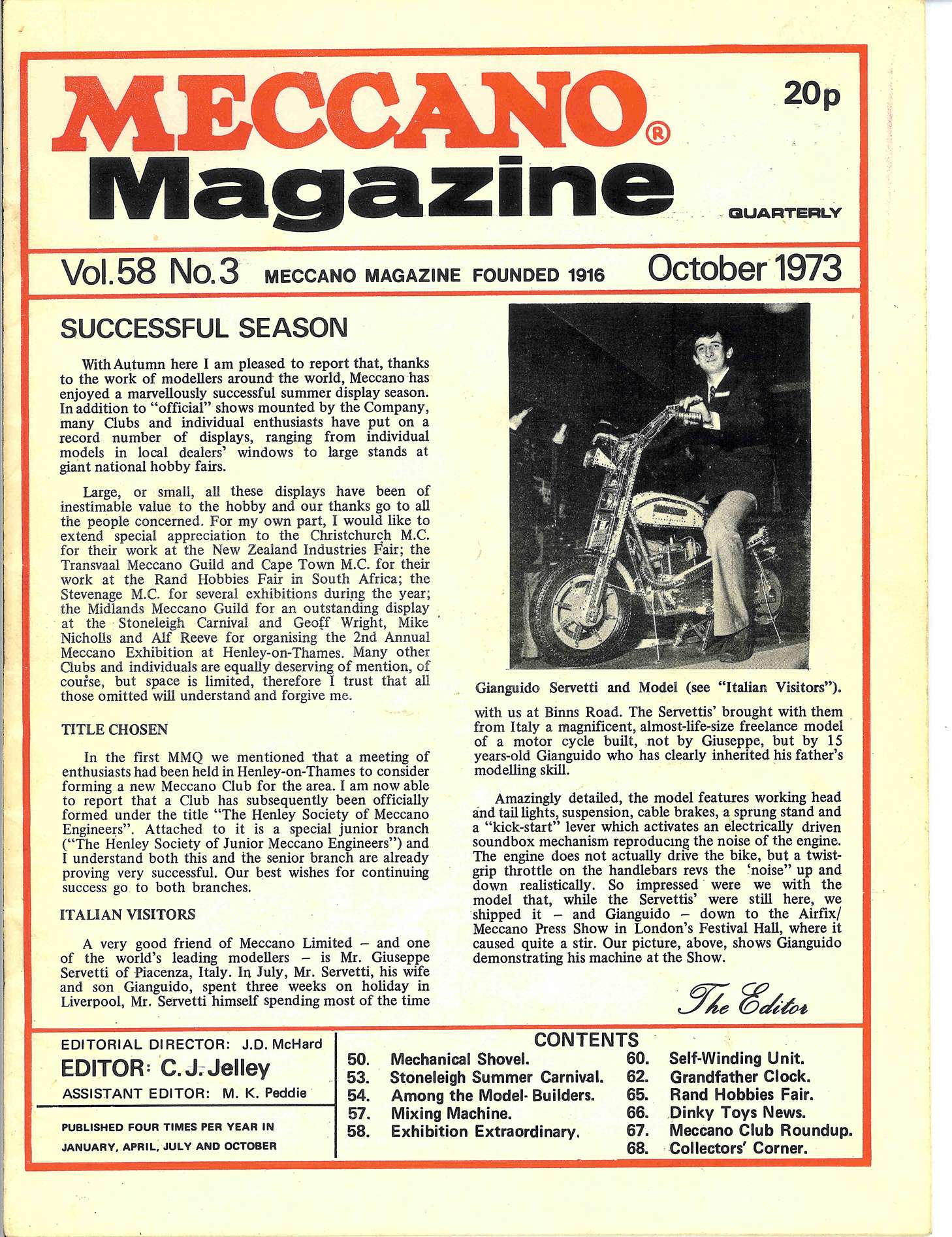 MECCANO®
Magazine

20p

QUARTERLY

Vol.58 No.3 MECCANO MAGAZINE FOUNDED 1916 October 1973

SUCCESSFUL SEASON

With Autumn here I am pleased to report that, thanks to the work of modellers around the world, Meccano has enjoyed a marvellously successful summer display season. In addition to "official" shows mounted by the Company, many Clubs and individual enthusiasts have put on a record number of displays, ranging from individual models in local dealers' windows to large stands at giant national hobby fairs.

Large, or small, all these displays have been of inestimable value to the hobby and our thanks go to all the people concerned. For my own part, I would like to extend special appreciation to the Christchurch M.C. for their work at the New Zealand Industries Fair; the Transvaal Meccano Guild and Cape Town M.C. for their work at the Rand Hobbies Fair in South Africa; the Stevenage M.C. for several exhibitions during the year; the Midlands Meccano Guild for an outstanding display at the Stoneleigh Carnival and Geoff Wright, Mike Nicholls and Alf Reeve for organising the 2nd Annual Meccano Exhibition at Henley-on-Thames. Many other Clubs and individuals are equally deserving of mention, of course, but space is limited, therefore I trust that all those omitted will understand and forgive me.

TITLE CHOSEN

In the first MMQ we mentioned that a meeting of enthusiasts had been held in Henley-on-Thames to consider forming a new Meccano Club for the area. I am now able to report that a Club has subsequently been officially formed under the title "The Henley Society of Meccano Engineers". Attached to it is a special junior branch ("The Henley Society of Junior Meccano Engineers") and I understand both this and the senior branch are already proving very successful. Our best wishes for continuing success go to both branches.

ITALIAN VISITORS

A very good friend of Meccano Limited – and one of the world's leading modellers – is Mr. Giuseppe Servetti of Piacenza, Italy. In July, Mr. Servetti, his wife and son Gianguido, spent three weeks on holiday in Liverpool, Mr. Servetti himself spending most of the time

Gianguido Servetti and Model (see "Italian Visitors").

with us at Binns Road. The Servettis' brought with them from Italy a magnificent, almost-life-size freelance model of a motor cycle built, not by Giuseppe, but by 15 years-old Gianguido who has clearly inherited his father's modelling skill.

Amazingly detailed, the model features working head and tail lights, suspension, cable brakes, a sprung stand and a "kick-start" lever which activates an electrically driven soundbox mechanism reproducing the noise of the engine. The engine does not actually drive the bike, but a twist-grip throttle on the handlebars revs the 'noise" up and down realistically. So impressed were we with the model that, while the Servettis' were still here, we shipped it – and Gianguido – down to the Airfix/Meccano Press Show in London's Festival Hall, where it caused quite a stir. Our picture, above, shows Gianguido demonstrating his machine at the Show.

The Editor

EDITORIAL DIRECTOR: J.D. McHard
EDITOR: C. J. Jelley
ASSISTANT EDITOR: M. K. Peddie

PUBLISHED FOUR TIMES PER YEAR IN JANUARY, APRIL, JULY AND OCTOBER

CONTENTS
50. Mechanical Shovel.
53. Stoneleigh Summer Carnival.
54. Among the Model-Builders.
57. Mixing Machine.
58. Exhibition Extraordinary.
60. Self-Winding Unit.
62. Grandfather Clock.
65. Rand Hobbies Fair.
66. Dinky Toys News.
67. Meccano Club Roundup.
68. Collectors' Corner.